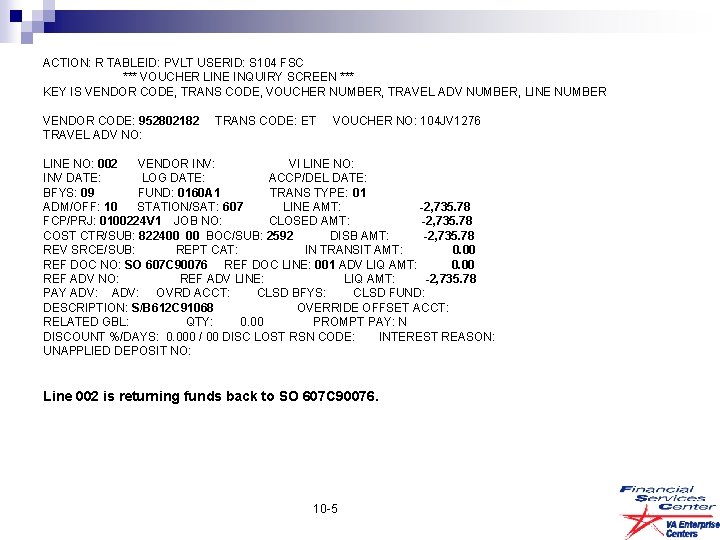 ACTION: R TABLEID: PVLT USERID: S104 FSC
*** VOUCHER LINE INQUIRY SCREEN ***
KEY IS VENDOR CODE, TRANS CODE, VOUCHER NUMBER, TRAVEL ADV NUMBER, LINE NUMBER

VENDOR CODE: 952802182 TRANS CODE: ET VOUCHER NO: 104JV1276
TRAVEL ADV NO:

LINE NO: 002 VENDOR INV: VI LINE NO:
INV DATE: LOG DATE: ACCP/DEL DATE:
BFYS: 09 FUND: 0160A1 TRANS TYPE: 01
ADM/OFF: 10 STATION/SAT: 607 LINE AMT: -2,735.78
FCP/PRJ: 0100224V1 JOB NO: CLOSED AMT: -2,735.78
COST CTR/SUB: 822400 00 BOC/SUB: 2592 DISB AMT: -2,735.78
REV SRCE/SUB: REPT CAT: IN TRANSIT AMT: 0.00
REF DOC NO: SO 607C90076 REF DOC LINE: 001 ADV LIQ AMT: 0.00
REF ADV NO: REF ADV LINE: LIQ AMT: -2,735.78
PAY ADV: ADV: OVRD ACCT: CLSD BFYS: CLSD FUND:
DESCRIPTION: S/B612C91068 OVERRIDE OFFSET ACCT:
RELATED GBL: QTY: 0.00 PROMPT PAY: N
DISCOUNT %/DAYS: 0.000 / 00 DISC LOST RSN CODE: INTEREST REASON:
UNAPPLIED DEPOSIT NO:

Line 002 is returning funds back to SO 607C90076.

10-5

Financial Services Center
VA Enterprise Centers